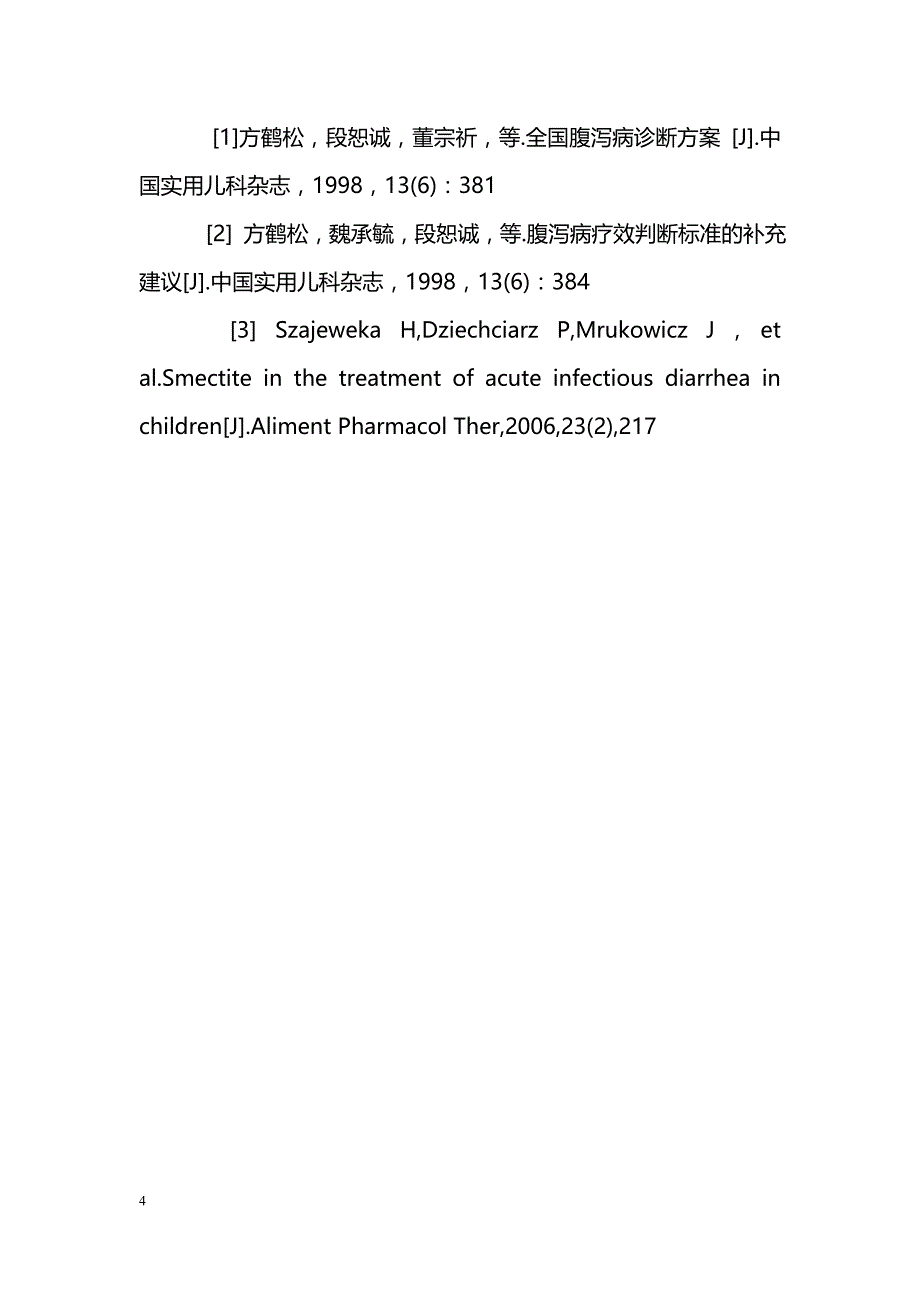 [1]方鹤松，段恕诚，董宗祈，等.全国腹泻病诊断方案 [J].中国实用儿科杂志，1998，13(6)：381

[2] 方鹤松，魏承毓，段恕诚，等.腹泻病疗效判断标准的补充建议[J].中国实用儿科杂志，1998，13(6)：384

[3] Szajeweka H,Dziechciarz P,Mrukowicz J , et al.Smectite in the treatment of acute infectious diarrhea in children[J].Aliment Pharmacol Ther,2006,23(2),217

4